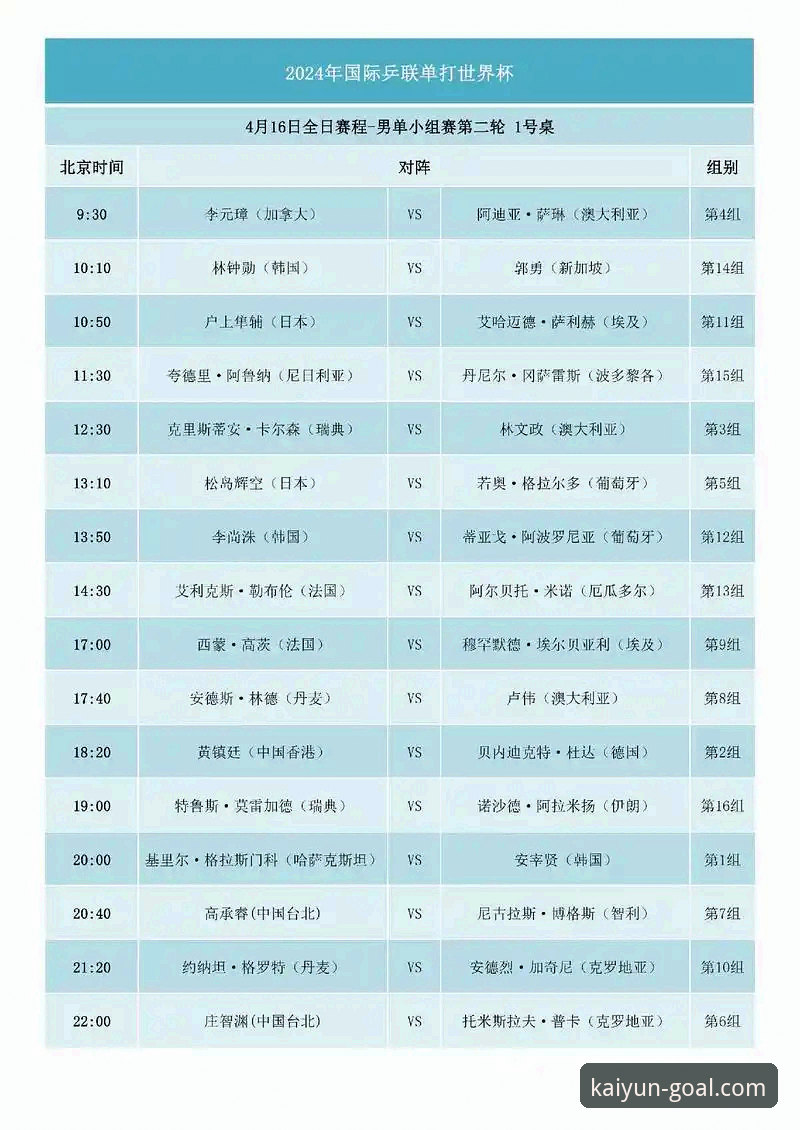 2024年国际乒联单打世界杯

4月16日全日赛程-男单小组赛第二轮 1号桌

| 北京时间 | 对阵 | | | 组别 |
|---|---|---|---|---|
| 9:30 | 李元璋（加拿大） | VS | 阿迪亚·萨琳（澳大利亚） | 第4组 |
| 10:10 | 林钟勋（韩国） | VS | 郭勇（新加坡） | 第14组 |
| 10:50 | 户上隼辅（日本） | VS | 艾哈迈德·萨利赫（埃及） | 第11组 |
| 11:30 | 夸德里·阿鲁纳（尼日利亚） | VS | 丹尼尔·冈萨雷斯（波多黎各） | 第15组 |
| 12:30 | 克里斯蒂安·卡尔森（瑞典） | VS | 林文政（澳大利亚） | 第3组 |
| 13:10 | 松岛辉空（日本） | VS | 若奥·格拉尔多（葡萄牙） | 第5组 |
| 13:50 | 李尚洙（韩国） | VS | 蒂亚戈·阿波罗尼亚（葡萄牙） | 第12组 |
| 14:30 | 艾利克斯·勒布伦（法国） | VS | 阿尔贝托·米诺（厄瓜多尔） | 第13组 |
| 17:00 | 西蒙·高茨（法国） | VS | 穆罕默德·埃尔贝亚利（埃及） | 第9组 |
| 17:40 | 安德斯·林德（丹麦） | VS | 卢伟（澳大利亚） | 第8组 |
| 18:20 | 黄镇廷（中国香港） | VS | 贝内迪克特·杜达（德国） | 第2组 |
| 19:00 | 特鲁斯·莫雷加德（瑞典） | VS | 诺沙德·阿拉米扬（伊朗） | 第16组 |
| 20:00 | 基里尔·格拉斯门科（哈萨克斯坦） | VS | 安宰贤（韩国） | 第1组 |
| 20:40 | 高承睿(中国台北) | VS | 尼古拉斯·博格斯（智利） | 第7组 |
| 21:20 | 约纳坦·格罗特（丹麦） | VS | 安德烈·加奇尼（克罗地亚） | 第10组 |
| 22:00 | 庄智渊(中国台北) | VS | 托米斯拉夫·普卡（克罗地亚） | 第6组 |

kaiyun-goal.com